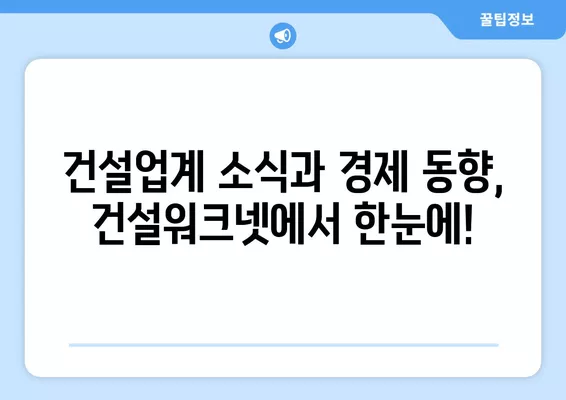 꿀팁정보

건설업계 소식과 경제 동향, 건설워크넷에서 한눈에!